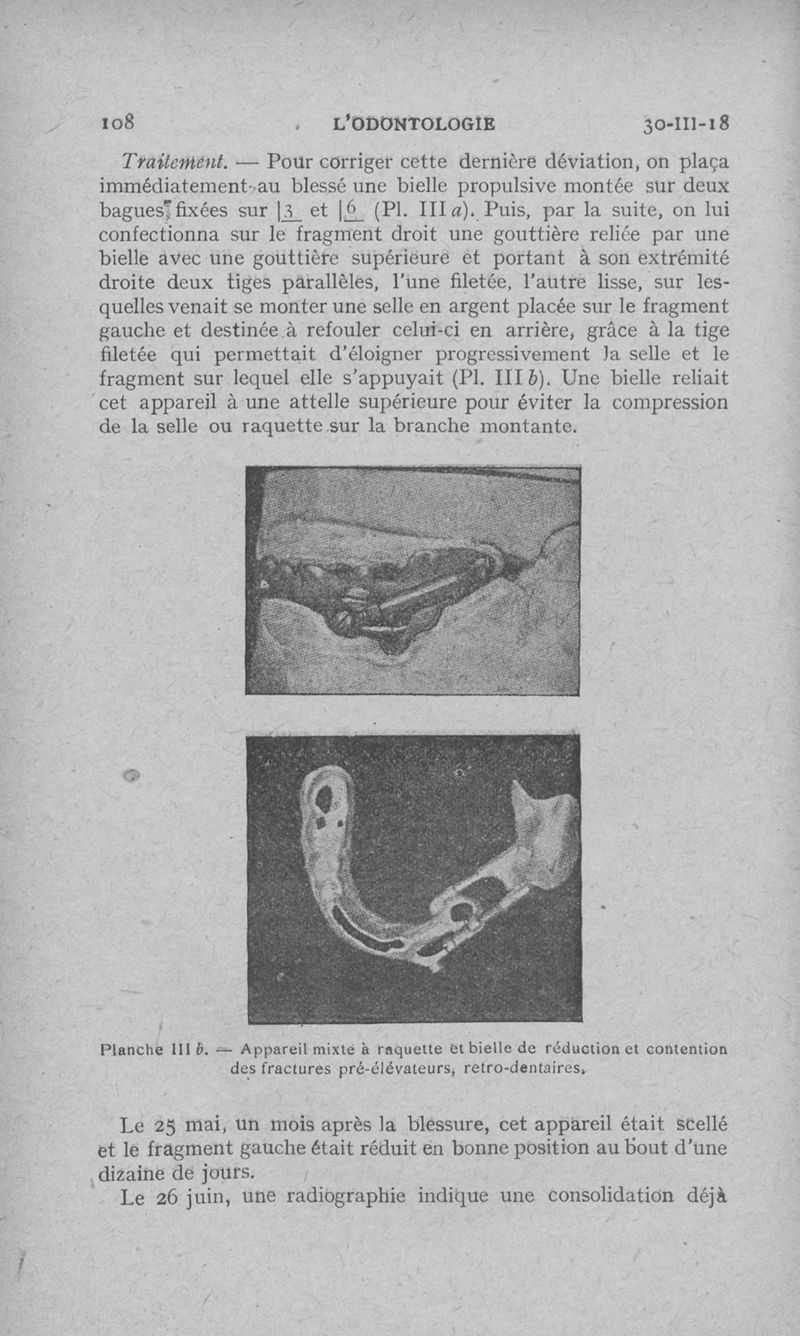 108 L'ODONTOLOGIE 30-III-18

Traitement. — Pour corriger cette dernière déviation, on plaça immédiatement au blessé une bielle propulsive montée sur deux bagues fixées sur |3 et |6 (Pl. III a). Puis, par la suite, on lui confectionna sur le fragment droit une gouttière reliée par une bielle avec une gouttière supérieure et portant à son extrémité droite deux tiges parallèles, l'une filetée, l'autre lisse, sur lesquelles venait se monter une selle en argent placée sur le fragment gauche et destinée à refouler celui-ci en arrière, grâce à la tige filetée qui permettait d'éloigner progressivement la selle et le fragment sur lequel elle s'appuyait (Pl. III b). Une bielle reliait cet appareil à une attelle supérieure pour éviter la compression de la selle ou raquette sur la branche montante.

Planche III b. — Appareil mixte à raquette et bielle de réduction et contention des fractures pré-élévateurs, retro-dentaires.

Le 25 mai, un mois après la blessure, cet appareil était scellé et le fragment gauche était réduit en bonne position au bout d'une dizaine de jours.

Le 26 juin, une radiographie indique une consolidation déjà